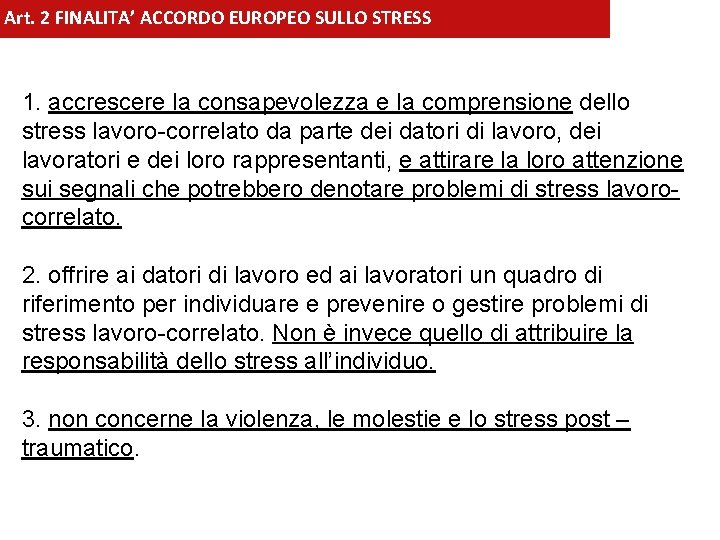 Art. 2 FINALITA' ACCORDO EUROPEO SULLO STRESS

1. accrescere la consapevolezza e la comprensione dello stress lavoro-correlato da parte dei datori di lavoro, dei lavoratori e dei loro rappresentanti, e attirare la loro attenzione sui segnali che potrebbero denotare problemi di stress lavoro-correlato.

2. offrire ai datori di lavoro ed ai lavoratori un quadro di riferimento per individuare e prevenire o gestire problemi di stress lavoro-correlato. Non è invece quello di attribuire la responsabilità dello stress all'individuo.

3. non concerne la violenza, le molestie e lo stress post – traumatico.